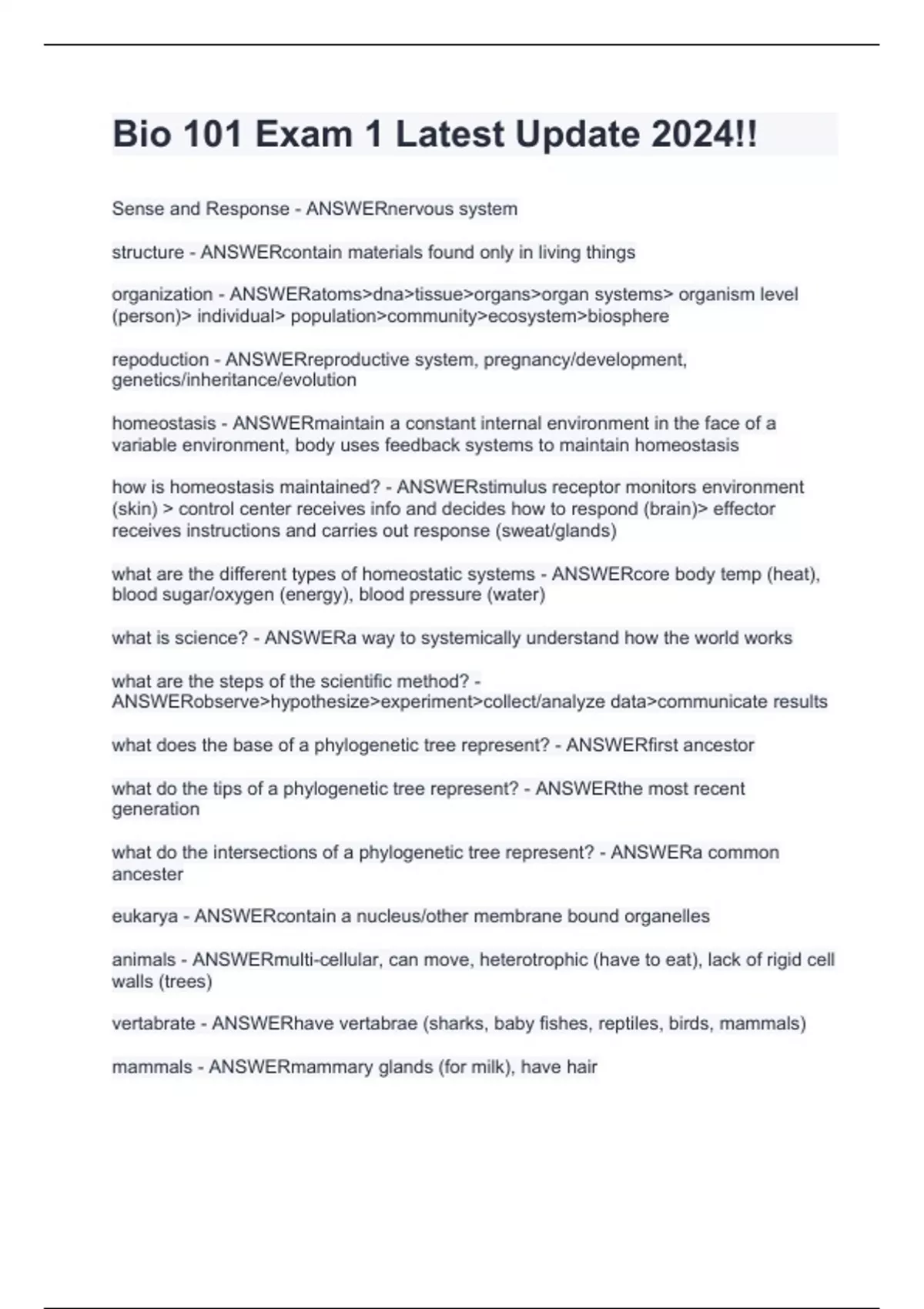 Bio 101 Exam 1 Latest Update 2024!!

Sense and Response - ANSWERnervous system

structure - ANSWERcontain materials found only in living things

organization - ANSWERatoms>dna>tissue>organs>organ systems> organism level (person)> individual> population>community>ecosystem>biosphere

repoduction - ANSWERreproductive system, pregnancy/development, genetics/inheritance/evolution

homeostasis - ANSWERmaintain a constant internal environment in the face of a variable environment, body uses feedback systems to maintain homeostasis

how is homeostasis maintained? - ANSWERstimulus receptor monitors environment (skin) > control center receives info and decides how to respond (brain)> effector receives instructions and carries out response (sweat/glands)

what are the different types of homeostatic systems - ANSWERcore body temp (heat), blood sugar/oxygen (energy), blood pressure (water)

what is science? - ANSWERa way to systemically understand how the world works

what are the steps of the scientific method? - ANSWERobserve>hypothesize>experiment>collect/analyze data>communicate results

what does the base of a phylogenetic tree represent? - ANSWERfirst ancestor

what do the tips of a phylogenetic tree represent? - ANSWERthe most recent generation

what do the intersections of a phylogenetic tree represent? - ANSWERa common ancester

eukarya - ANSWERcontain a nucleus/other membrane bound organelles

animals - ANSWERmulti-cellular, can move, heterotrophic (have to eat), lack of rigid cell walls (trees)

vertabrate - ANSWERhave vertabrae (sharks, baby fishes, reptiles, birds, mammals)

mammals - ANSWERmammary glands (for milk), have hair